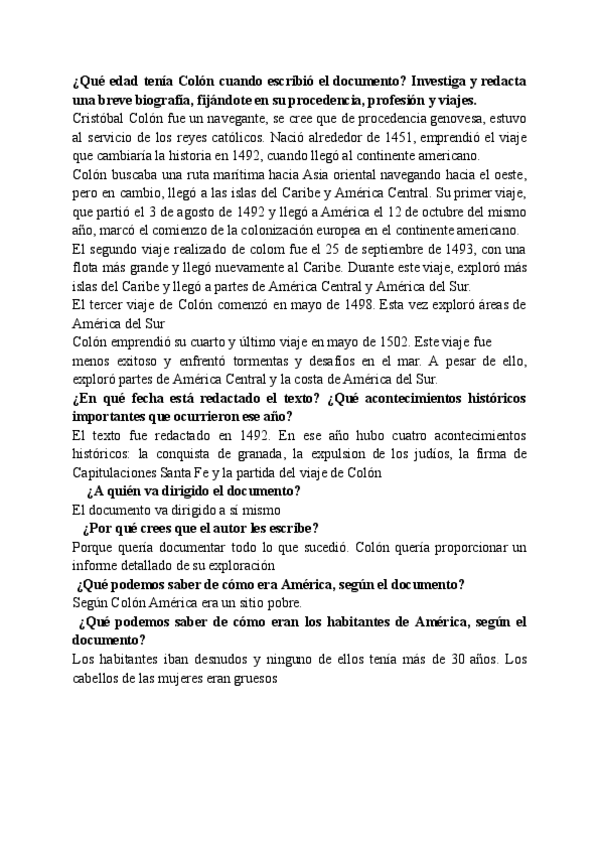 ¿Qué edad tenía Colón cuando escribió el documento? Investiga y redacta una breve biografía, fijándote en su procedencia, profesión y viajes.
Cristóbal Colón fue un navegante, se cree que de procedencia genovesa, estuvo al servicio de los reyes católicos. Nació alrededor de 1451, emprendió el viaje que cambiaría la historia en 1492, cuando llegó al continente americano.
Colón buscaba una ruta marítima hacia Asia oriental navegando hacia el oeste, pero en cambio, llegó a las islas del Caribe y América Central. Su primer viaje, que partió el 3 de agosto de 1492 y llegó a América el 12 de octubre del mismo año, marcó el comienzo de la colonización europea en el continente americano.
El segundo viaje realizado de colom fue el 25 de septiembre de 1493, con una flota más grande y llegó nuevamente al Caribe. Durante este viaje, exploró más islas del Caribe y llegó a partes de América Central y América del Sur.
El tercer viaje de Colón comenzó en mayo de 1498. Esta vez exploró áreas de América del Sur
Colón emprendió su cuarto y último viaje en mayo de 1502. Este viaje fue menos exitoso y enfrentó tormentas y desafíos en el mar. A pesar de ello, exploró partes de América Central y la costa de América del Sur.
¿En qué fecha está redactado el texto? ¿Qué acontecimientos históricos importantes que ocurrieron ese año?
El texto fue redactado en 1492. En ese año hubo cuatro acontecimientos históricos: la conquista de granada, la expulsion de los judíos, la firma de Capitulaciones Santa Fe y la partida del viaje de Colón
¿A quién va dirigido el documento?
El documento va dirigido a sí mismo
¿Por qué crees que el autor les escribe?
Porque quería documentar todo lo que sucedió. Colón quería proporcionar un informe detallado de su exploración
¿Qué podemos saber de cómo era América, según el documento?
Según Colón América era un sitio pobre.
¿Qué podemos saber de cómo eran los habitantes de América, según el documento?
Los habitantes iban desnudos y ninguno de ellos tenía más de 30 años. Los cabellos de las mujeres eran gruesos